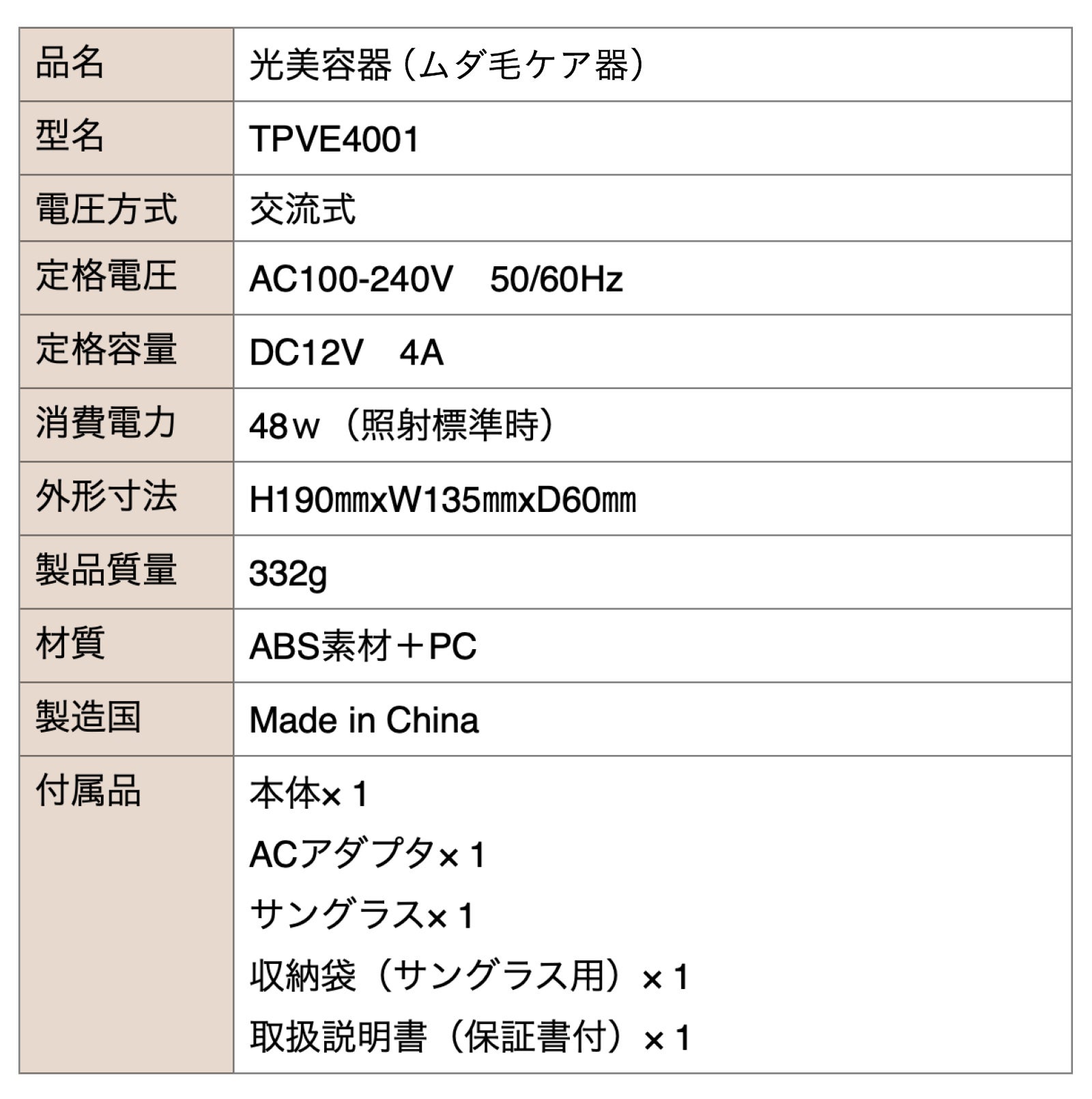 | 品名 | 光美容器（ムダ毛ケア器） |
|---|---|
| 型名 | TPVE4001 |
| 電圧方式 | 交流式 |
| 定格電圧 | AC100-240V 50/60Hz |
| 定格容量 | DC12V 4A |
| 消費電力 | 48w（照射標準時） |
| 外形寸法 | H190㎜xW135㎜xD60㎜ |
| 製品質量 | 332g |
| 材質 | ABS素材＋PC |
| 製造国 | Made in China |
| 付属品 | 本体×1 ACアダプタ×1 サングラス×1 収納袋（サングラス用）×1 取扱説明書（保証書付）×1 |